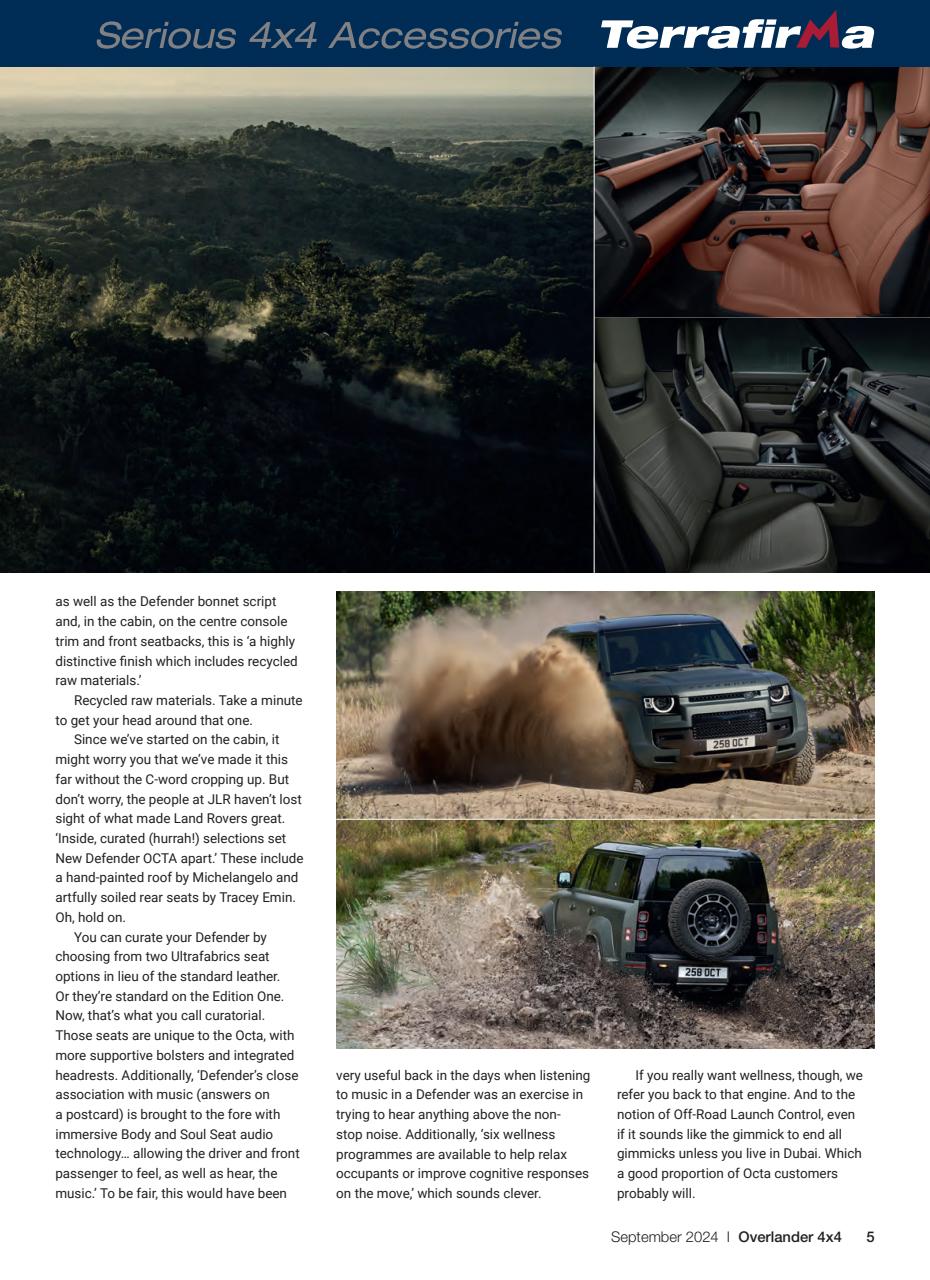 Serious 4x4 Accessories Terrafirma

258 OCT

258 OCT

as well as the Defender bonnet script and, in the cabin, on the centre console trim and front seatbacks, this is 'a highly distinctive finish which includes recycled raw materials.'

Recycled raw materials. Take a minute to get your head around that one.

Since we've started on the cabin, it might worry you that we've made it this far without the C-word cropping up. But don't worry, the people at JLR haven't lost sight of what made Land Rovers great. 'Inside, curated (hurrah!) selections set New Defender OCTA apart.' These include a hand-painted roof by Michelangelo and artfully soiled rear seats by Tracey Emin. Oh, hold on.

You can curate your Defender by choosing from two Ultrafabrics seat options in lieu of the standard leather. Or they're standard on the Edition One. Now, that's what you call curatorial. Those seats are unique to the Octa, with more supportive bolsters and integrated headrests. Additionally, 'Defender's close association with music (answers on a postcard) is brought to the fore with immersive Body and Soul Seat audio technology… allowing the driver and front passenger to feel, as well as hear, the music.' To be fair, this would have been very useful back in the days when listening to music in a Defender was an exercise in trying to hear anything above the non-stop noise. Additionally, 'six wellness programmes are available to help relax occupants or improve cognitive responses on the move,' which sounds clever.

If you really want wellness, though, we refer you back to that engine. And to the notion of Off-Road Launch Control, even if it sounds like the gimmick to end all gimmicks unless you live in Dubai. Which a good proportion of Octa customers probably will.

September 2024 | Overlander 4x4 5